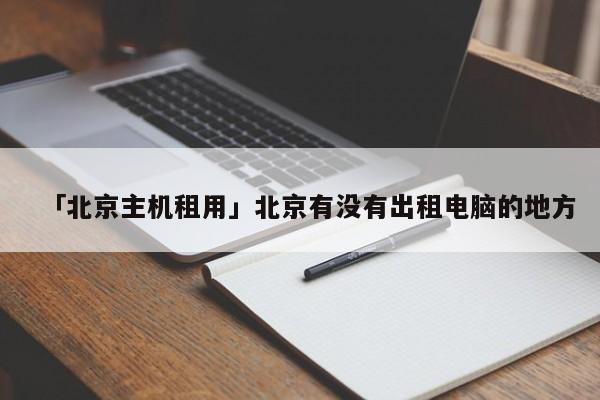 「北京主机租用」北京有没有出租电脑的地方